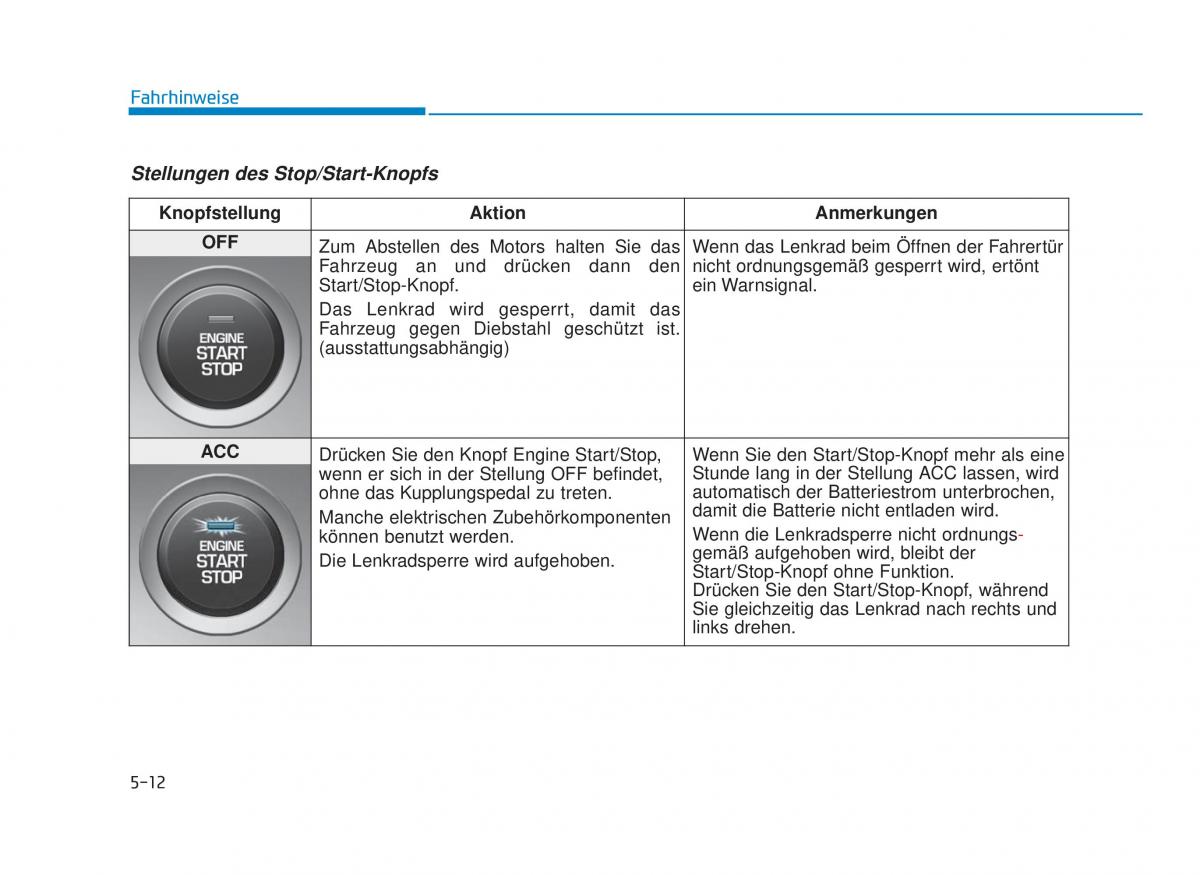 Fahrhinweise

Stellungen des Stop/Start-Knopfs

| Knopfstellung | Aktion | Anmerkungen |
|---|---|---|
| OFF ENGINE START STOP | Zum Abstellen des Motors halten Sie das Fahrzeug an und drücken dann den Start/Stop-Knopf. Das Lenkrad wird gesperrt, damit das Fahrzeug gegen Diebstahl geschützt ist. (ausstattungsabhängig) | Wenn das Lenkrad beim Öffnen der Fahrertür nicht ordnungsgemäß gesperrt wird, ertönt ein Warnsignal. |
| ACC ENGINE START STOP | Drücken Sie den Knopf Engine Start/Stop, wenn er sich in der Stellung OFF befindet, ohne das Kupplungspedal zu treten. Manche elektrischen Zubehörkomponenten können benutzt werden. Die Lenkradsperre wird aufgehoben. | Wenn Sie den Start/Stop-Knopf mehr als eine Stunde lang in der Stellung ACC lassen, wird automatisch der Batteriestrom unterbrochen, damit die Batterie nicht entladen wird. Wenn die Lenkradsperre nicht ordnungsgemäß aufgehoben wird, bleibt der Start/Stop-Knopf ohne Funktion. Drücken Sie den Start/Stop-Knopf, während Sie gleichzeitig das Lenkrad nach rechts und links drehen. |

5-12